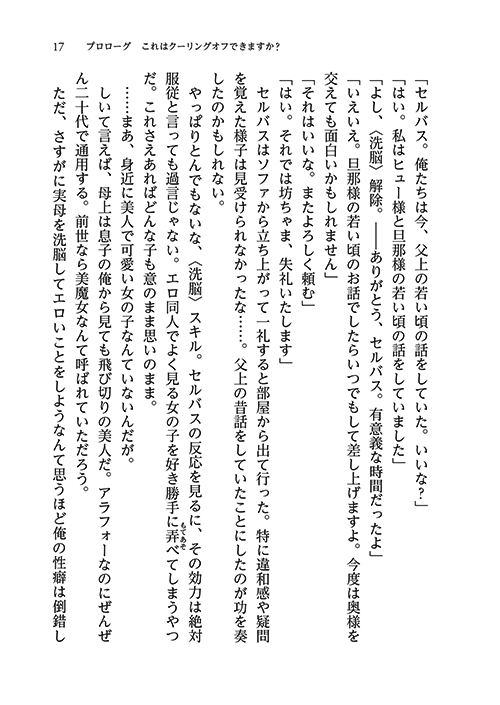 17　プロローグ　これはクーリングオフできますか？

「セルバス。俺たちは今、父上の若い頃の話をしていた。いいな？」
「はい。私はヒュー様と旦那様の若い頃の話をしていました」
「よし、〈洗脳〉解除。――ありがとう、セルバス。有意義な時間だったよ」
「いえいえ。旦那様の若い頃のお話でしたらいつでもして差し上げますよ。今度は奥様を交えても面白いかもしれません」
「それはいいな。またよろしく頼む」
「はい。それでは坊ちゃま、失礼いたします」
セルバスはソファから立ち上がって一礼すると部屋から出て行った。特に違和感や疑問を覚えた様子は見受けられなかったな……。父上の昔話をしていたことにしたのが功を奏したのかもしれない。
やっぱりとんでもないな、〈洗脳〉スキル。セルバスの反応を見るに、その効力は絶対服従と言っても過言じゃない。エロ同人でよく見る女の子を好き勝手に弄べてしまうやつだ。これさえあればどんな子も意のまま思いのまま。
……まあ、身近に美人で可愛い女の子なんていないんだが。
しいて言えば、母上は息子の俺から見ても飛び切りの美人だ。アラフォーなのにぜんぜん二十代で通用する。前世なら美魔女なんて呼ばれていただろう。
ただ、さすがに実母を洗脳してエロいことをしようなんて思うほど俺の性癖は倒錯し